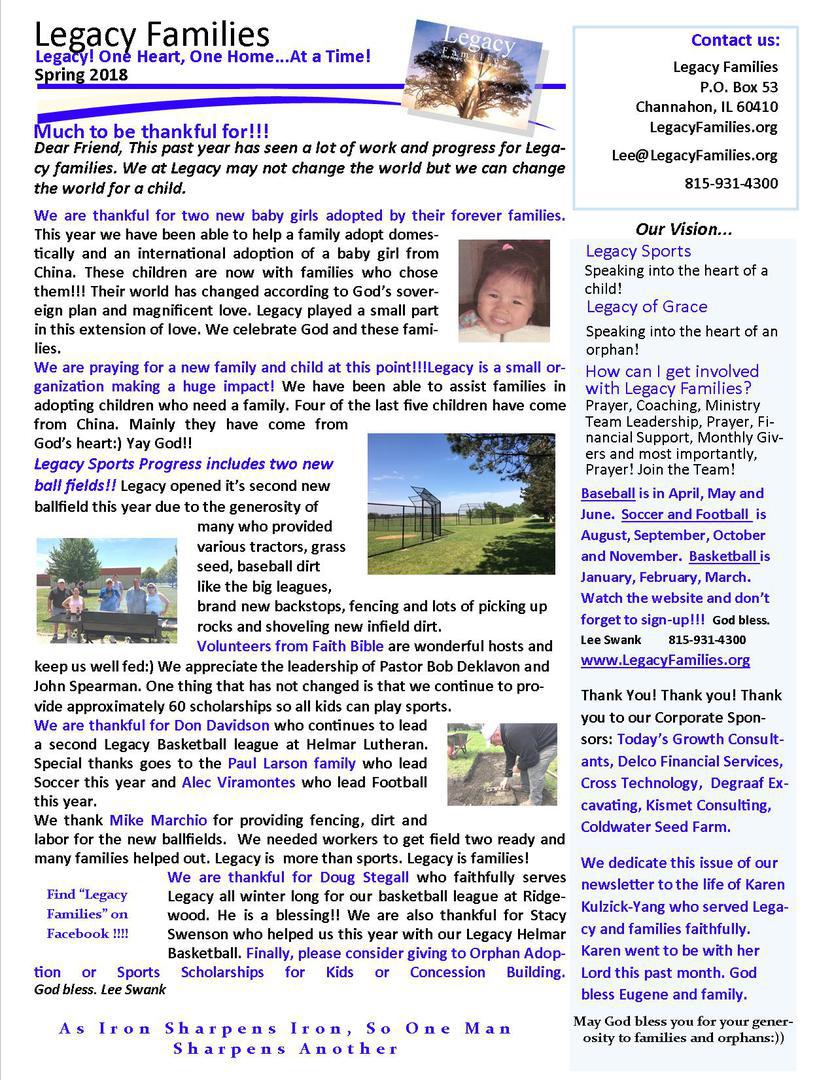 Legacy Families
Legacy! One Heart, One Home...At a Time!
Spring 2018

Legacy Families

Much to be thankful for!!!
Dear Friend, This past year has seen a lot of work and progress for Legacy families. We at Legacy may not change the world but we can change the world for a child.

We are thankful for two new baby girls adopted by their forever families. This year we have been able to help a family adopt domestically and an international adoption of a baby girl from China. These children are now with families who chose them!!! Their world has changed according to God's sovereign plan and magnificent love. Legacy played a small part in this extension of love. We celebrate God and these families.

We are praying for a new family and child at this point!!!Legacy is a small organization making a huge impact! We have been able to assist families in adopting children who need a family. Four of the last five children have come from China. Mainly they have come from God's heart:) Yay God!!

Legacy Sports Progress includes two new ball fields!! Legacy opened it's second new ballfield this year due to the generosity of many who provided various tractors, grass seed, baseball dirt like the big leagues, brand new backstops, fencing and lots of picking up rocks and shoveling new infield dirt.

Volunteers from Faith Bible are wonderful hosts and keep us well fed:) We appreciate the leadership of Pastor Bob Deklavon and John Spearman. One thing that has not changed is that we continue to provide approximately 60 scholarships so all kids can play sports.

We are thankful for Don Davidson who continues to lead a second Legacy Basketball league at Helmar Lutheran. Special thanks goes to the Paul Larson family who lead Soccer this year and Alec Viramontes who lead Football this year.

We thank Mike Marchio for providing fencing, dirt and labor for the new ballfields. We needed workers to get field two ready and many families helped out. Legacy is more than sports. Legacy is families!

Find "Legacy Families" on Facebook !!!!

We are thankful for Doug Stegall who faithfully serves Legacy all winter long for our basketball league at Ridgewood. He is a blessing!! We are also thankful for Stacy Swenson who helped us this year with our Legacy Helmar Basketball. Finally, please consider giving to Orphan Adoption or Sports Scholarships for Kids or Concession Building.
God bless. Lee Swank

As Iron Sharpens Iron, So One Man Sharpens Another

Contact us:
Legacy Families
P.O. Box 53
Channahon, IL 60410
LegacyFamilies.org
Lee@LegacyFamilies.org
815-931-4300

Our Vision...
Legacy Sports
Speaking into the heart of a child!
Legacy of Grace
Speaking into the heart of an orphan!
How can I get involved with Legacy Families?
Prayer, Coaching, Ministry Team Leadership, Prayer, Financial Support, Monthly Givers and most importantly, Prayer! Join the Team!

Baseball is in April, May and June. Soccer and Football is August, September, October and November. Basketball is January, February, March. Watch the website and don't forget to sign-up!!! God bless.
Lee Swank 815-931-4300
www.LegacyFamilies.org

Thank You! Thank you! Thank you to our Corporate Sponsors: Today's Growth Consultants, Delco Financial Services, Cross Technology, Degraaf Excavating, Kismet Consulting, Coldwater Seed Farm.

We dedicate this issue of our newsletter to the life of Karen Kulzick-Yang who served Legacy and families faithfully. Karen went to be with her Lord this past month. God bless Eugene and family.

May God bless you for your generosity to families and orphans:))